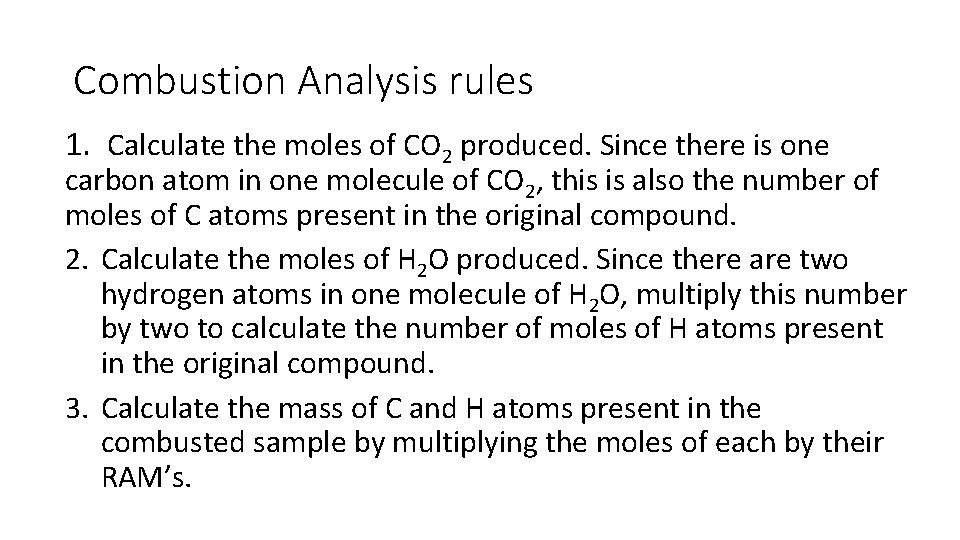 Combustion Analysis rules

1. Calculate the moles of $CO_2$ produced. Since there is one carbon atom in one molecule of $CO_2$, this is also the number of moles of C atoms present in the original compound.

2. Calculate the moles of $H_2O$ produced. Since there are two hydrogen atoms in one molecule of $H_2O$, multiply this number by two to calculate the number of moles of H atoms present in the original compound.

3. Calculate the mass of C and H atoms present in the combusted sample by multiplying the moles of each by their RAM's.